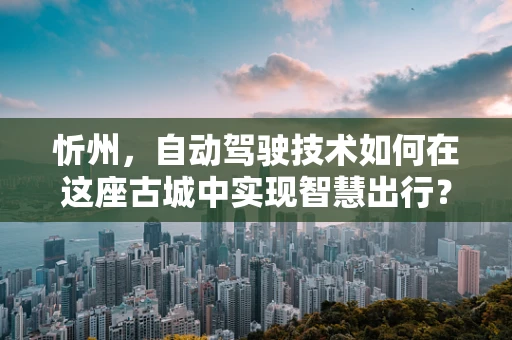 忻州，自动驾驶技术如何在这座古城中实现智慧出行？